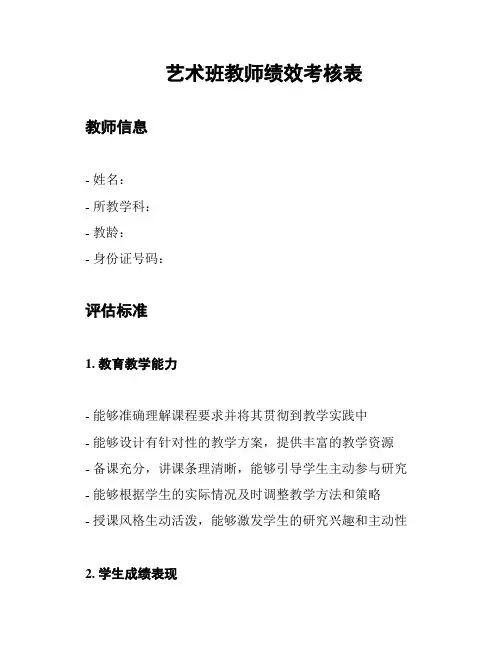 艺术班教师绩效考核表

教师信息

- 姓名：
- 所教学科：
- 教龄：
- 身份证号码：

评估标准

1. 教育教学能力

- 能够准确理解课程要求并将其贯彻到教学实践中
- 能够设计有针对性的教学方案，提供丰富的教学资源
- 备课充分，讲课条理清晰，能够引导学生主动参与研究
- 能够根据学生的实际情况及时调整教学方法和策略
- 授课风格生动活泼，能够激发学生的研究兴趣和主动性

2. 学生成绩表现